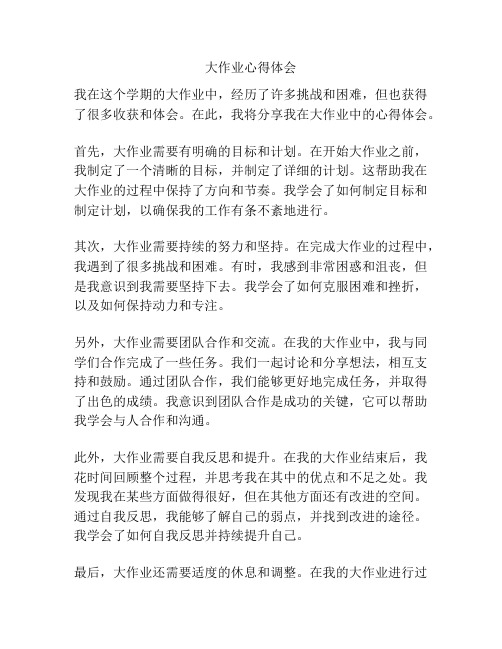 大作业心得体会

我在这个学期的大作业中，经历了许多挑战和困难，但也获得了很多收获和体会。在此，我将分享我在大作业中的心得体会。

首先，大作业需要有明确的目标和计划。在开始大作业之前，我制定了一个清晰的目标，并制定了详细的计划。这帮助我在大作业的过程中保持了方向和节奏。我学会了如何制定目标和制定计划，以确保我的工作有条不紊地进行。

其次，大作业需要持续的努力和坚持。在完成大作业的过程中，我遇到了很多挑战和困难。有时，我感到非常困惑和沮丧，但是我意识到我需要坚持下去。我学会了如何克服困难和挫折，以及如何保持动力和专注。

另外，大作业需要团队合作和交流。在我的大作业中，我与同学们合作完成了一些任务。我们一起讨论和分享想法，相互支持和鼓励。通过团队合作，我们能够更好地完成任务，并取得了出色的成绩。我意识到团队合作是成功的关键，它可以帮助我学会与人合作和沟通。

此外，大作业需要自我反思和提升。在我的大作业结束后，我花时间回顾整个过程，并思考我在其中的优点和不足之处。我发现我在某些方面做得很好，但在其他方面还有改进的空间。通过自我反思，我能够了解自己的弱点，并找到改进的途径。我学会了如何自我反思并持续提升自己。

最后，大作业还需要适度的休息和调整。在我的大作业进行过